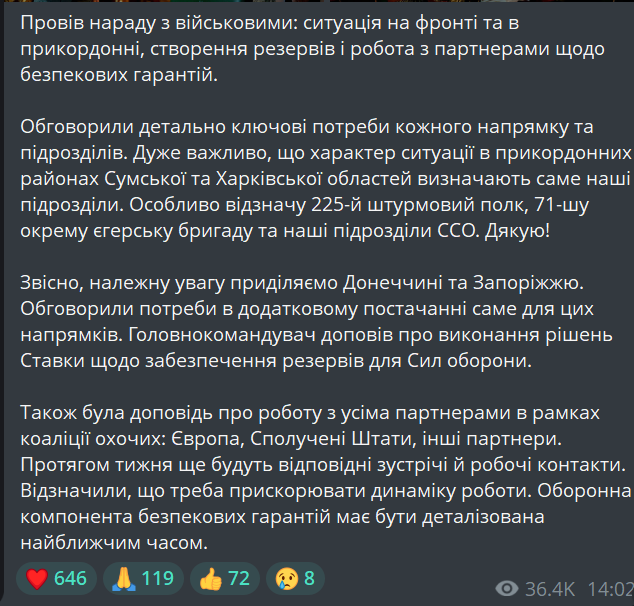 Провів нараду з військовими: ситуація на фронті та в прикордонні, створення резервів і робота з партнерами щодо безпекових гарантій.

Обговорили детально ключові потреби кожного напрямку та підрозділів. Дуже важливо, що характер ситуації в прикордонних районах Сумської та Харківської областей визначають саме наші підрозділи. Особливо відзначу 225-й штурмовий полк, 71-шу окрему єгерську бригаду та наші підрозділи ССО. Дякую!

Звісно, належну увагу приділяємо Донеччині та Запоріжжю. Обговорили потреби в додатковому постачанні саме для цих напрямків. Головнокомандувач доповів про виконання рішень Ставки щодо забезпечення резервів для Сил оборони.

Також була доповідь про роботу з усіма партнерами в рамках коаліції охочих: Європа, Сполучені Штати, інші партнери. Протягом тижня ще будуть відповідні зустрічі й робочі контакти. Відзначили, що треба прискорювати динаміку роботи. Оборонна компонента безпекових гарантій має бути деталізована найближчим часом.

❤️ 646 🙏 119 👍 72 😢 8

36.4K 14:02